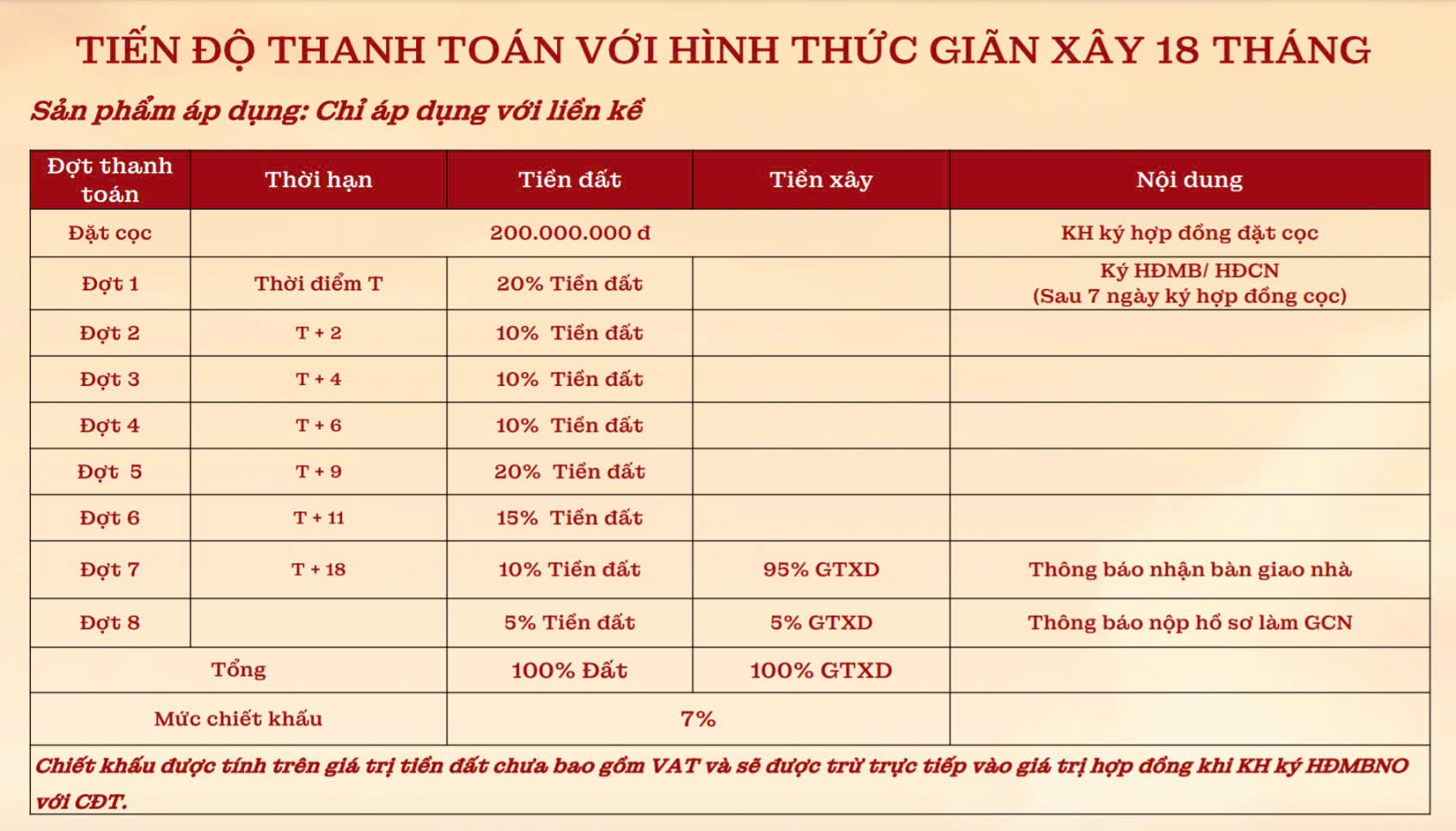 TIẾN ĐỘ THANH TOÁN VỚI HÌNH THỨC GIÃN XÂY 18 THÁNG

Sản phẩm áp dụng: Chỉ áp dụng với liền kề

| Đợt thanh toán | Thời hạn | Tiền đất | Tiền xây | Nội dung |
|---|---|---|---|---|
| Đặt cọc | 200.000.000 đ | | | KH ký hợp đồng đặt cọc |
| Đợt 1 | Thời điểm T | 20% Tiền đất | | Ký HĐMB/ HĐCN (Sau 7 ngày ký hợp đồng cọc) |
| Đợt 2 | T + 2 | 10% Tiền đất | | |
| Đợt 3 | T + 4 | 10% Tiền đất | | |
| Đợt 4 | T + 6 | 10% Tiền đất | | |
| Đợt 5 | T + 9 | 20% Tiền đất | | |
| Đợt 6 | T + 11 | 15% Tiền đất | | |
| Đợt 7 | T + 18 | 10% Tiền đất | 95% GTXD | Thông báo nhận bàn giao nhà |
| Đợt 8 | | 5% Tiền đất | 5% GTXD | Thông báo nộp hồ sơ làm GCN |
| Tổng | | 100% Đất | 100% GTXD | |
| Mức chiết khấu | | 7% | | |

Chiết khấu được tính trên giá trị tiền đất chưa bao gồm VAT và sẽ được trừ trực tiếp vào giá trị hợp đồng khi KH ký HĐMBNO với CĐT.